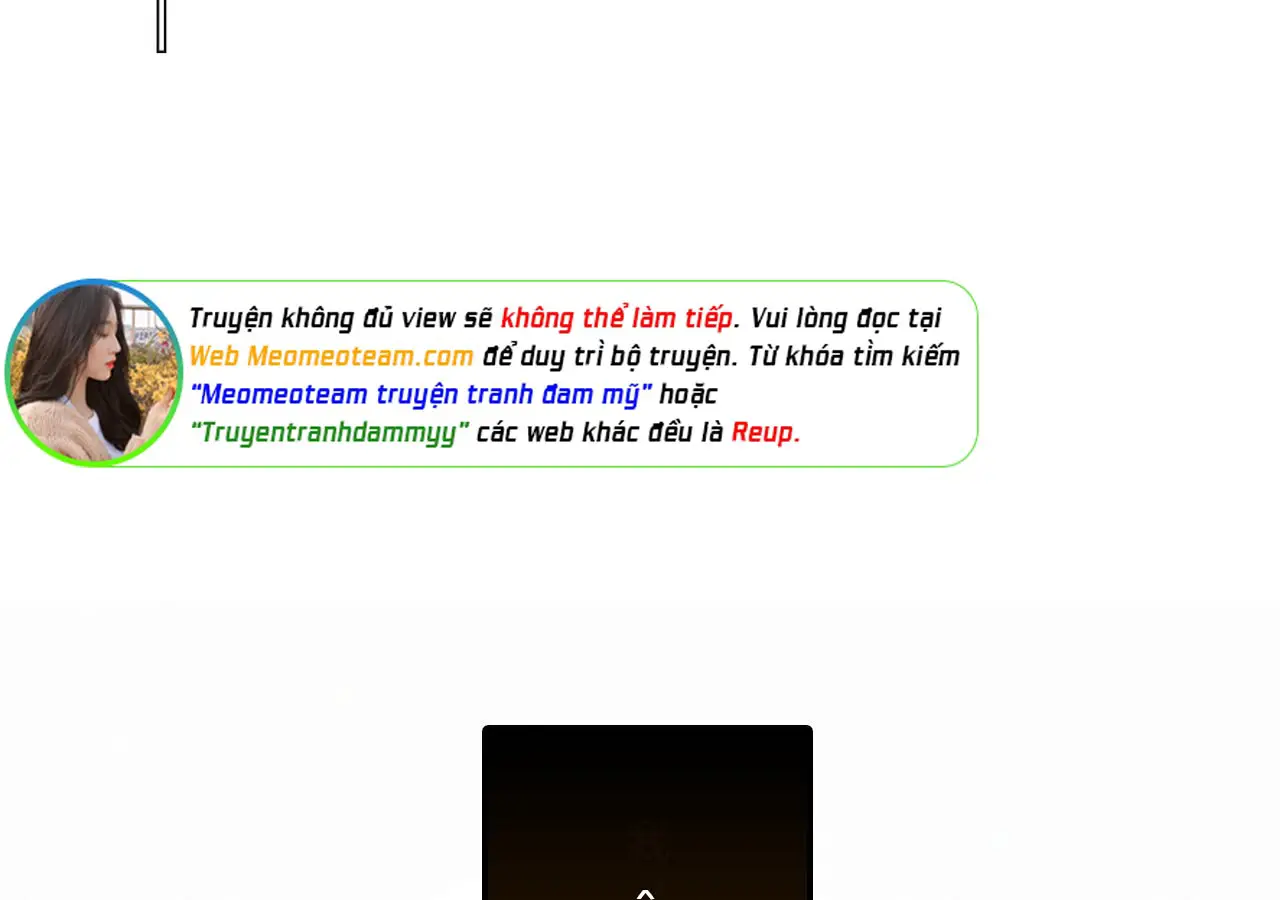 Truyện không đủ view sẽ không thể làm tiếp. Vui lòng đọc tại Web Meomeoteam.com để duy trì bộ truyện. Từ khóa tìm kiếm "Meomeoteam truyện tranh đam mỹ" hoặc "Truyentranhdammyy" các web khác đều là Reup.